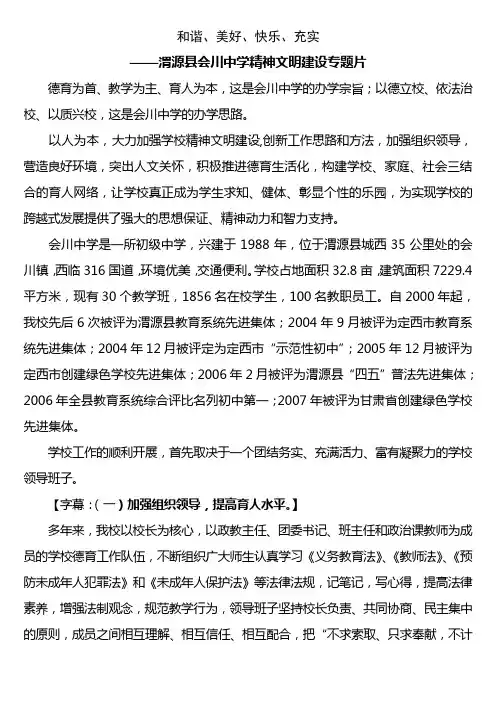 和谐、美好、快乐、充实

——渭源县会川中学精神文明建设专题片

德育为首、教学为主、育人为本，这是会川中学的办学宗旨；以德立校、依法治校、以质兴校，这是会川中学的办学思路。

以人为本，大力加强学校精神文明建设,创新工作思路和方法，加强组织领导，营造良好环境，突出人文关怀，积极推进德育生活化，构建学校、家庭、社会三结合的育人网络，让学校真正成为学生求知、健体、彰显个性的乐园，为实现学校的跨越式发展提供了强大的思想保证、精神动力和智力支持。

会川中学是一所初级中学，兴建于 1988 年，位于渭源县城西 35 公里处的会川镇，西临 316 国道，环境优美，交通便利。学校占地面积 32.8 亩，建筑面积 7229.4 平方米，现有 30 个教学班，1856 名在校学生，100 名教职员工。自 2000 年起，我校先后 6 次被评为渭源县教育系统先进集体；2004 年 9 月被评为定西市教育系统先进集体；2004 年 12 月被评定为定西市“示范性初中”；2005 年 12 月被评为定西市创建绿色学校先进集体；2006 年 2 月被评为渭源县“四五”普法先进集体；2006 年全县教育系统综合评比名列初中第一；2007 年被评为甘肃省创建绿色学校先进集体。

学校工作的顺利开展，首先取决于一个团结务实、充满活力、富有凝聚力的学校领导班子。

【字幕：(一) 加强组织领导，提高育人水平。】

多年来，我校以校长为核心，以政教主任、团委书记、班主任和政治课教师为成员的学校德育工作队伍，不断组织广大师生认真学习《义务教育法》、《教师法》、《预防未成年人犯罪法》和《未成年人保护法》等法律法规，记笔记，写心得，提高法律素养，增强法制观念，规范教学行为，领导班子坚持校长负责、共同协商、民主集中的原则，成员之间相互理解、相互信任、相互配合，把“不求索取、只求奉献，不计